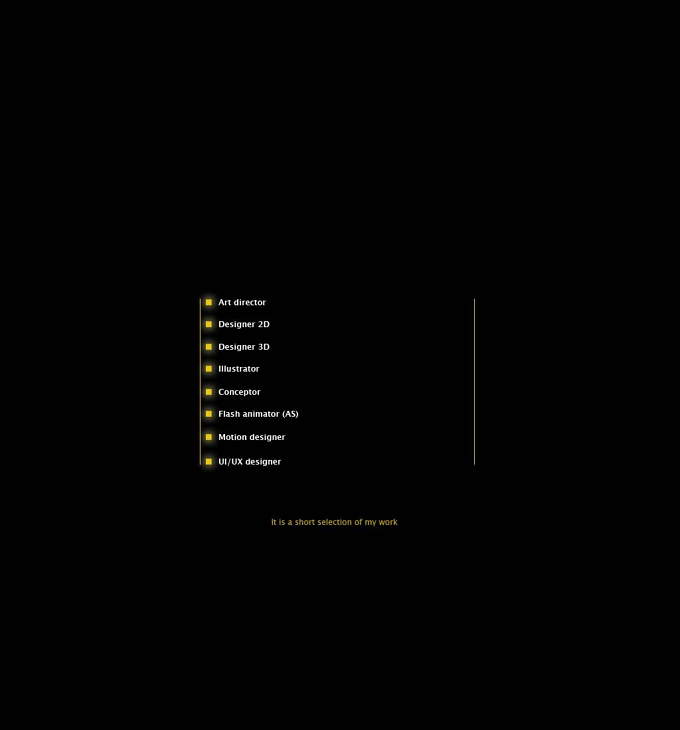 • Art director
• Designer 2D
• Designer 3D
• Illustrator
• Conceptor
• Flash animator (AS)
• Motion designer
• UI/UX designer

It is a short selection of my work